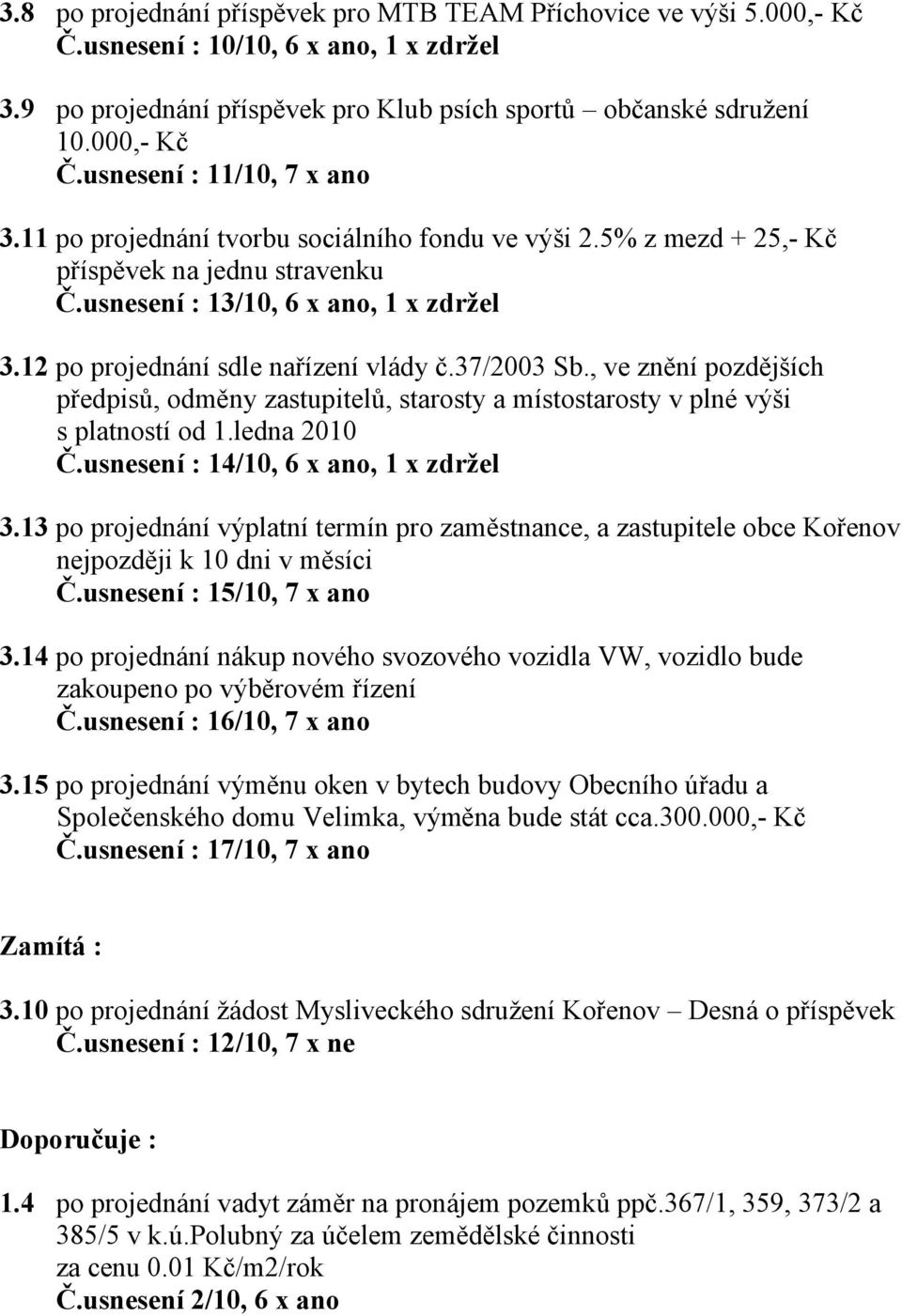 3.8 po projednání příspěvek pro MTB TEAM Příchovice ve výši 5.000,- Kč
Č.usnesení : 10/10, 6 x ano, 1 x zdržel

3.9 po projednání příspěvek pro Klub psích sportů – občanské sdružení 10.000,- Kč
Č.usnesení : 11/10, 7 x ano

3.11 po projednání tvorbu sociálního fondu ve výši 2.5% z mezd + 25,- Kč příspěvek na jednu stravenku
Č.usnesení : 13/10, 6 x ano, 1 x zdržel

3.12 po projednání sdle nařízení vlády č.37/2003 Sb., ve znění pozdějších předpisů, odměny zastupitelů, starosty a místostarosty v plné výši s platností od 1.ledna 2010
Č.usnesení : 14/10, 6 x ano, 1 x zdržel

3.13 po projednání výplatní termín pro zaměstnance, a zastupitele obce Kořenov nejpozději k 10 dni v měsíci
Č.usnesení : 15/10, 7 x ano

3.14 po projednání nákup nového svozového vozidla VW, vozidlo bude zakoupeno po výběrovém řízení
Č.usnesení : 16/10, 7 x ano

3.15 po projednání výměnu oken v bytech budovy Obecního úřadu a Společenského domu Velimka, výměna bude stát cca.300.000,- Kč
Č.usnesení : 17/10, 7 x ano

Zamítá :

3.10 po projednání žádost Mysliveckého sdružení Kořenov – Desná o příspěvek
Č.usnesení : 12/10, 7 x ne

Doporučuje :

1.4 po projednání vadyt záměr na pronájem pozemků ppč.367/1, 359, 373/2 a 385/5 v k.ú.Polubný za účelem zemědělské činnosti za cenu 0.01 Kč/m2/rok
Č.usnesení 2/10, 6 x ano